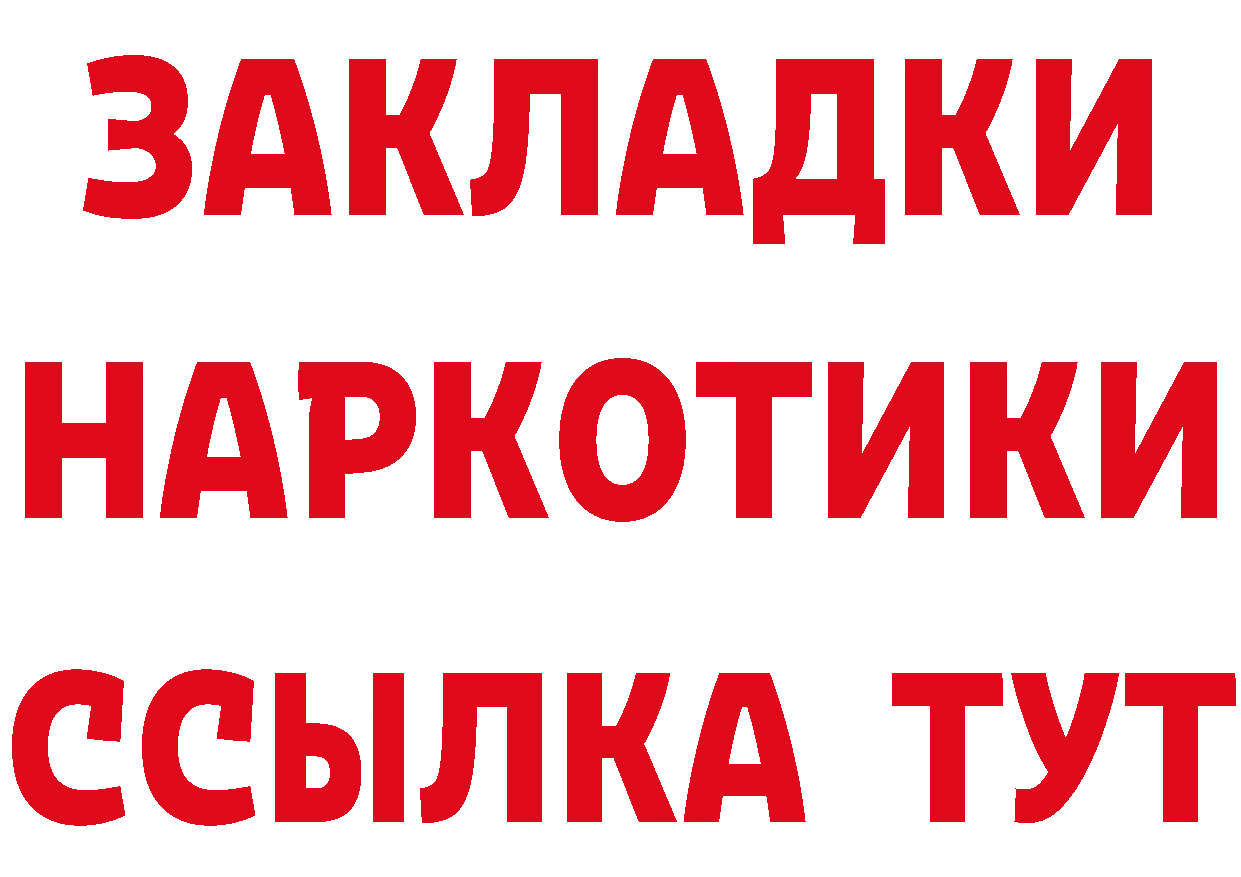 ЗАКЛАДКИ
НАРКОТИКИ
ССЫЛКА ТУТ